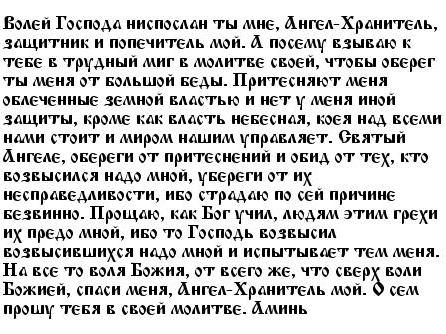 Волей Господа ниспослан ты мне, Ангел-Хранитель, защитник и попечитель мой. А посему взываю к тебе в трудный миг в молитве своей, чтобы оберег ты меня от большой беды. Притесняют меня облеченные земной властью и нет у меня иной защиты, кроме как власть небесная, коея над всеми нами стоит и миром нашим управляет. Святый Ангеле, обереги от притеснений и обид от тех, кто возвысился надо мной, убереги от их несправедливости, ибо страдаю по сей причине безвинно. Прощаю, как Бог учил, людям этим грехи их предо мной, ибо то Господь возвысил возвысившихся надо мной и испытывает тем меня. На все то воля Божия, от всего же, что сверх воли Божией, спаси меня, Ангел-Хранитель мой. О сем прошу тебя в своей молитве. Аминь